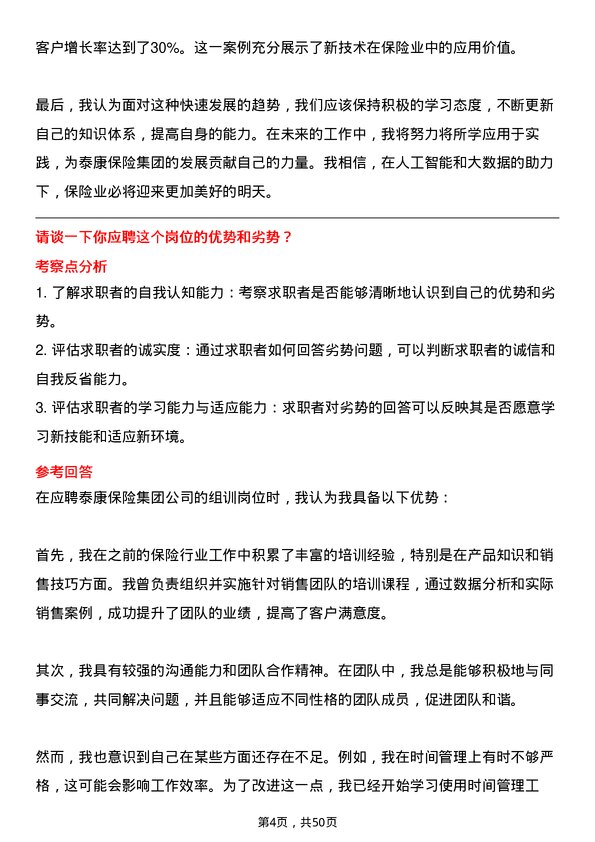 客户增长率达到了30%。这一案例充分展示了新技术在保险业中的应用价值。

最后，我认为面对这种快速发展的趋势，我们应该保持积极的学习态度，不断更新自己的知识体系，提高自身的能力。在未来的工作中，我将努力将所学应用于实践，为泰康保险集团的发展贡献自己的力量。我相信，在人工智能和大数据的助力下，保险业必将迎来更加美好的明天。

请谈一下你应聘这个岗位的优势和劣势？

考察点分析

1. 了解求职者的自我认知能力：考察求职者是否能够清晰地认识到自己的优势和劣势。

2. 评估求职者的诚实度：通过求职者如何回答劣势问题，可以判断求职者的诚信和自我反省能力。

3. 评估求职者的学习能力与适应能力：求职者对劣势的回答可以反映其是否愿意学习新技能和适应新环境。

参考回答

在应聘泰康保险集团公司的组训岗位时，我认为我具备以下优势：

首先，我在之前的保险行业工作中积累了丰富的培训经验，特别是在产品知识和销售技巧方面。我曾负责组织并实施针对销售团队的培训课程，通过数据分析和实际销售案例，成功提升了团队的业绩，提高了客户满意度。

其次，我具有较强的沟通能力和团队合作精神。在团队中，我总是能够积极地与同事交流，共同解决问题，并且能够适应不同性格的团队成员，促进团队和谐。

然而，我也意识到自己在某些方面还存在不足。例如，我在时间管理上有时不够严格，这可能会影响工作效率。为了改进这一点，我已经开始学习使用时间管理工

第4页，共50页